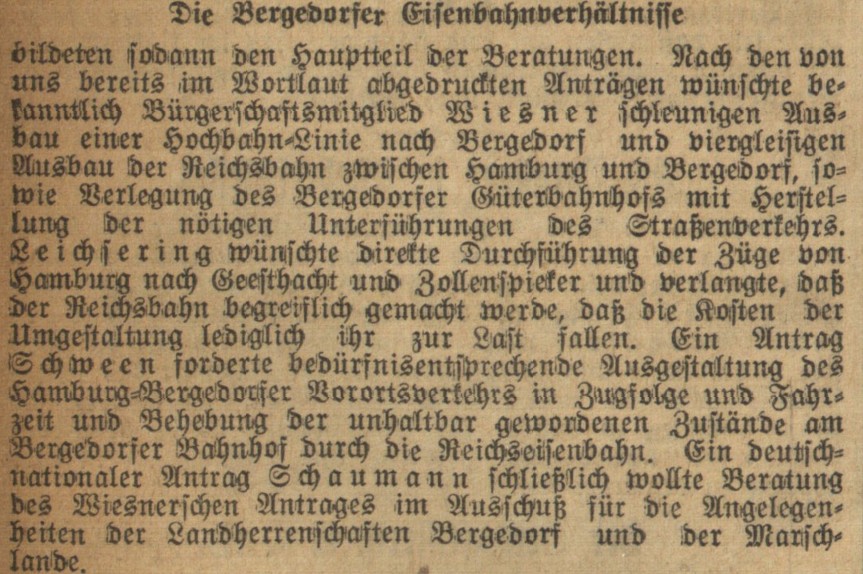 Die Bergedorfer Eisenbahnverhältnisse

bildeten sodann den Hauptteil der Beratungen. Nach den von uns bereits im Wortlaut abgedruckten Anträgen wünschte bekanntlich Bürgerschaftsmitglied Wiesner schleunigen Ausbau einer Hochbahn-Linie nach Bergedorf und viergleisigen Ausbau der Reichsbahn zwischen Hamburg und Bergedorf, sowie Verlegung des Bergedorfer Güterbahnhofs mit Herstellung der nötigen Unterführungen des Straßenverkehrs. Leichsering wünschte direkte Durchführung der Züge von Hamburg nach Geesthacht und Zollenspieker und verlangte, daß der Reichsbahn begreiflich gemacht werde, daß die Kosten der Umgestaltung lediglich ihr zur Last fallen. Ein Antrag Schween forderte bedürfnisentsprechende Ausgestaltung des Hamburg-Bergedorfer Vorortsverkehrs in Zugfolge und Fahrzeit und Behebung der unhaltbar gewordenen Zustände am Bergedorfer Bahnhof durch die Reichseisenbahn. Ein deutschnationaler Antrag Schaumann schließlich wollte Beratung des Wiesnerschen Antrages im Ausschuß für die Angelegenheiten der Landherrenschaften Bergedorf und der Marschlande.